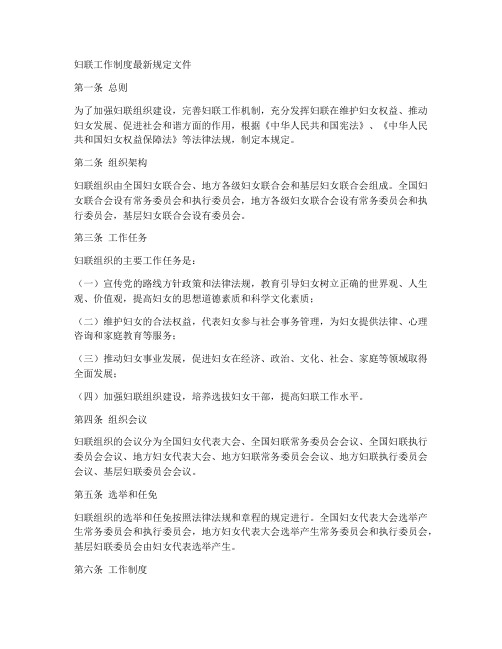 妇联工作制度最新规定文件

第一条 总则

为了加强妇联组织建设，完善妇联工作机制，充分发挥妇联在维护妇女权益、推动妇女发展、促进社会和谐方面的作用，根据《中华人民共和国宪法》、《中华人民共和国妇女权益保障法》等法律法规，制定本规定。

第二条 组织架构

妇联组织由全国妇女联合会、地方各级妇女联合会和基层妇女联合会组成。全国妇女联合会设有常务委员会和执行委员会，地方各级妇女联合会设有常务委员会和执行委员会，基层妇女联合会设有委员会。

第三条 工作任务

妇联组织的主要工作任务是：

（一）宣传党的路线方针政策和法律法规，教育引导妇女树立正确的世界观、人生观、价值观，提高妇女的思想道德素质和科学文化素质；

（二）维护妇女的合法权益，代表妇女参与社会事务管理，为妇女提供法律、心理咨询和家庭教育等服务；

（三）推动妇女事业发展，促进妇女在经济、政治、文化、社会、家庭等领域取得全面发展；

（四）加强妇联组织建设，培养选拔妇女干部，提高妇联工作水平。

第四条 组织会议

妇联组织的会议分为全国妇女代表大会、全国妇联常务委员会会议、全国妇联执行委员会会议、地方妇女代表大会、地方妇联常务委员会会议、地方妇联执行委员会会议、基层妇联委员会会议。

第五条 选举和任免

妇联组织的选举和任免按照法律法规和章程的规定进行。全国妇女代表大会选举产生常务委员会和执行委员会，地方妇女代表大会选举产生常务委员会和执行委员会，基层妇联委员会由妇女代表选举产生。

第六条 工作制度